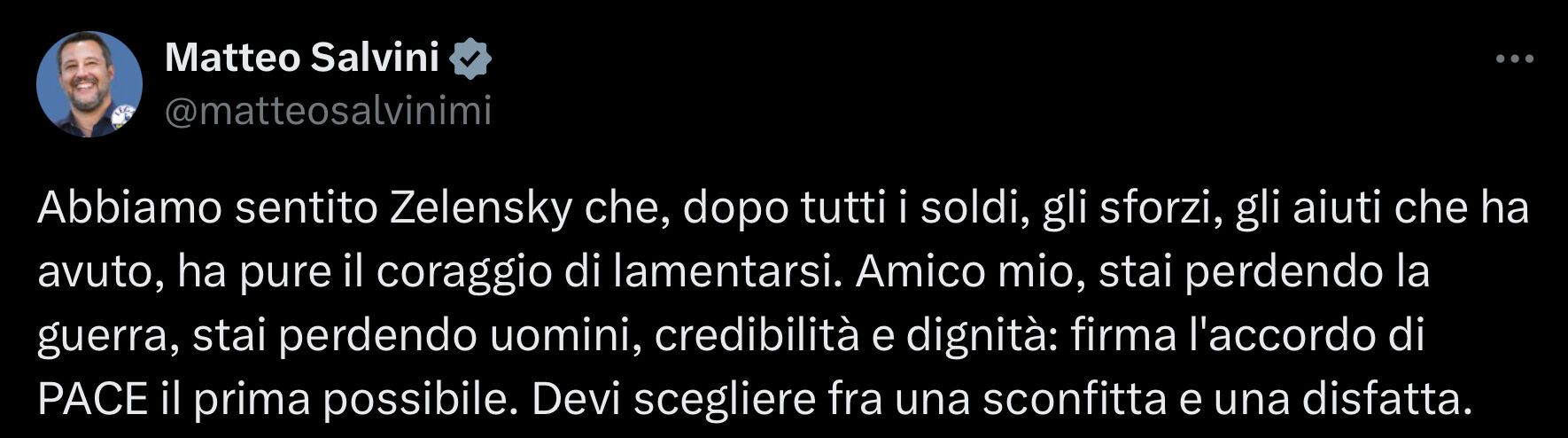 Matteo Salvini
@matteosalvinimi

Abbiamo sentito Zelensky che, dopo tutti i soldi, gli sforzi, gli aiuti che ha avuto, ha pure il coraggio di lamentarsi. Amico mio, stai perdendo la guerra, stai perdendo uomini, credibilità e dignità: firma l'accordo di PACE il prima possibile. Devi scegliere fra una sconfitta e una disfatta.